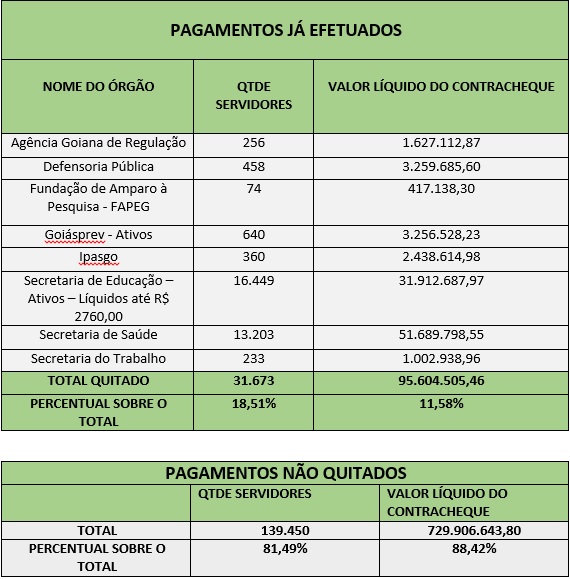 PAGAMENTOS JÁ EFETUADOS

| NOME DO ÓRGÃO | QTDE SERVIDORES | VALOR LÍQUIDO DO CONTRACHEQUE |
|---|---|---|
| Agência Goiana de Regulação | 256 | 1.627.112,87 |
| Defensoria Pública | 458 | 3.259.685,60 |
| Fundação de Amparo à Pesquisa - FAPEG | 74 | 417.138,30 |
| Goiásprev - Ativos | 640 | 3.256.528,23 |
| Ipasgo | 360 | 2.438.614,98 |
| Secretaria de Educação – Ativos – Líquidos até R$ 2760,00 | 16.449 | 31.912.687,97 |
| Secretaria de Saúde | 13.203 | 51.689.798,55 |
| Secretaria do Trabalho | 233 | 1.002.938,96 |
| TOTAL QUITADO | 31.673 | 95.604.505,46 |
| PERCENTUAL SOBRE O TOTAL | 18,51% | 11,58% |

PAGAMENTOS NÃO QUITADOS

| | QTDE SERVIDORES | VALOR LÍQUIDO DO CONTRACHEQUE |
|---|---|---|
| TOTAL | 139.450 | 729.906.643,80 |
| PERCENTUAL SOBRE O TOTAL | 81,49% | 88,42% |